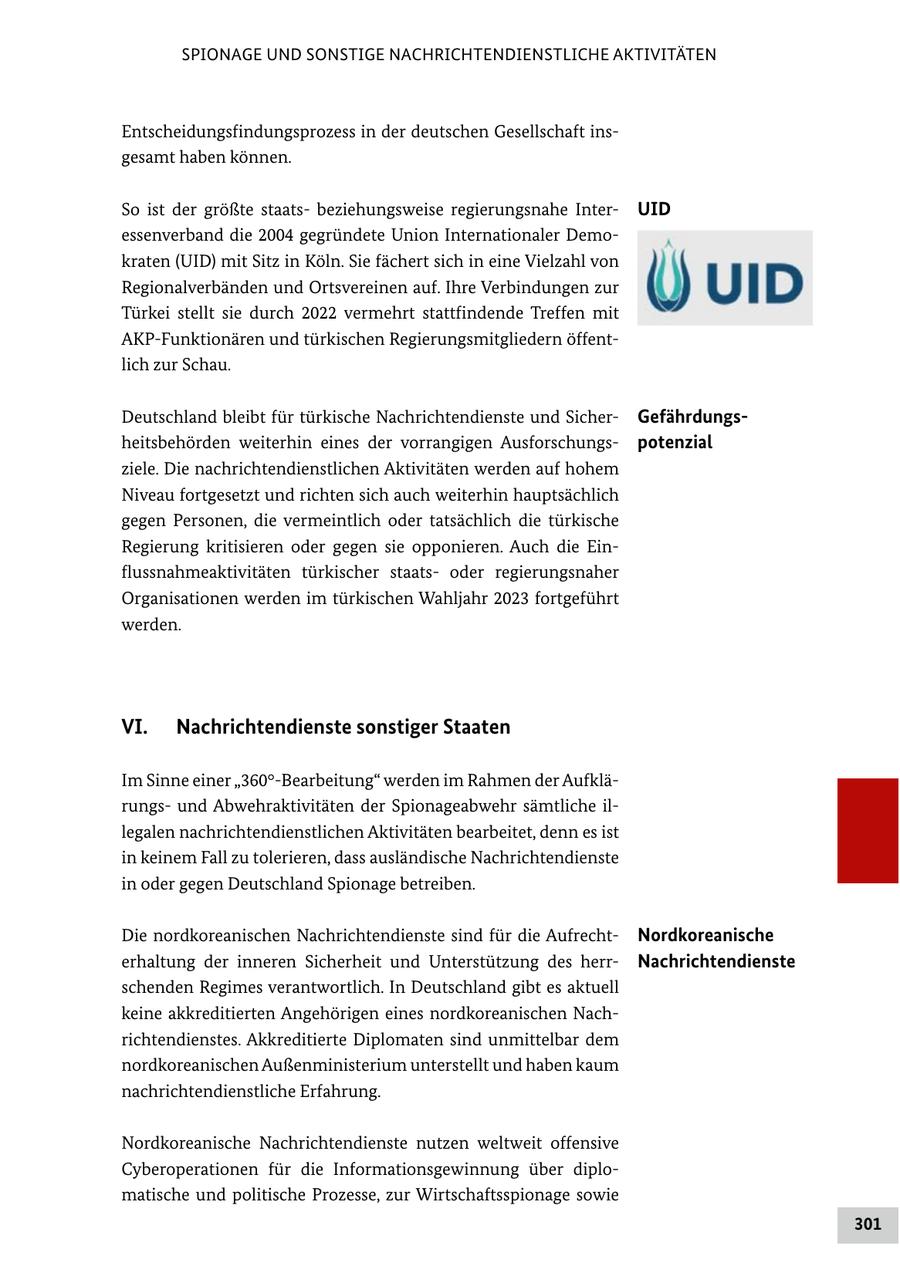 SPIONAGE UND SONSTIGE NACHRICHTENDIENSTLICHE AKTIVITÄTEN

Entscheidungsfindungsprozess in der deutschen Gesellschaft insgesamt haben können.

UID

UID

So ist der größte staats- beziehungsweise regierungsnahe Interessenverband die 2004 gegründete Union Internationaler Demokraten (UID) mit Sitz in Köln. Sie fächert sich in eine Vielzahl von Regionalverbänden und Ortsvereinen auf. Ihre Verbindungen zur Türkei stellt sie durch 2022 vermehrt stattfindende Treffen mit AKP-Funktionären und türkischen Regierungsmitgliedern öffentlich zur Schau.

Gefährdungspotenzial

Deutschland bleibt für türkische Nachrichtendienste und Sicherheitsbehörden weiterhin eines der vorrangigen Ausforschungsziele. Die nachrichtendienstlichen Aktivitäten werden auf hohem Niveau fortgesetzt und richten sich auch weiterhin hauptsächlich gegen Personen, die vermeintlich oder tatsächlich die türkische Regierung kritisieren oder gegen sie opponieren. Auch die Einflussnahmeaktivitäten türkischer staats- oder regierungsnaher Organisationen werden im türkischen Wahljahr 2023 fortgeführt werden.

VI. Nachrichtendienste sonstiger Staaten

Im Sinne einer „360°-Bearbeitung“ werden im Rahmen der Aufklärungs- und Abwehraktivitäten der Spionageabwehr sämtliche illegalen nachrichtendienstlichen Aktivitäten bearbeitet, denn es ist in keinem Fall zu tolerieren, dass ausländische Nachrichtendienste in oder gegen Deutschland Spionage betreiben.

Nordkoreanische Nachrichtendienste

Die nordkoreanischen Nachrichtendienste sind für die Aufrechterhaltung der inneren Sicherheit und Unterstützung des herrschenden Regimes verantwortlich. In Deutschland gibt es aktuell keine akkreditierten Angehörigen eines nordkoreanischen Nachrichtendienstes. Akkreditierte Diplomaten sind unmittelbar dem nordkoreanischen Außenministerium unterstellt und haben kaum nachrichtendienstliche Erfahrung.

Nordkoreanische Nachrichtendienste nutzen weltweit offensive Cyberoperationen für die Informationsgewinnung über diplomatische und politische Prozesse, zur Wirtschaftsspionage sowie

301